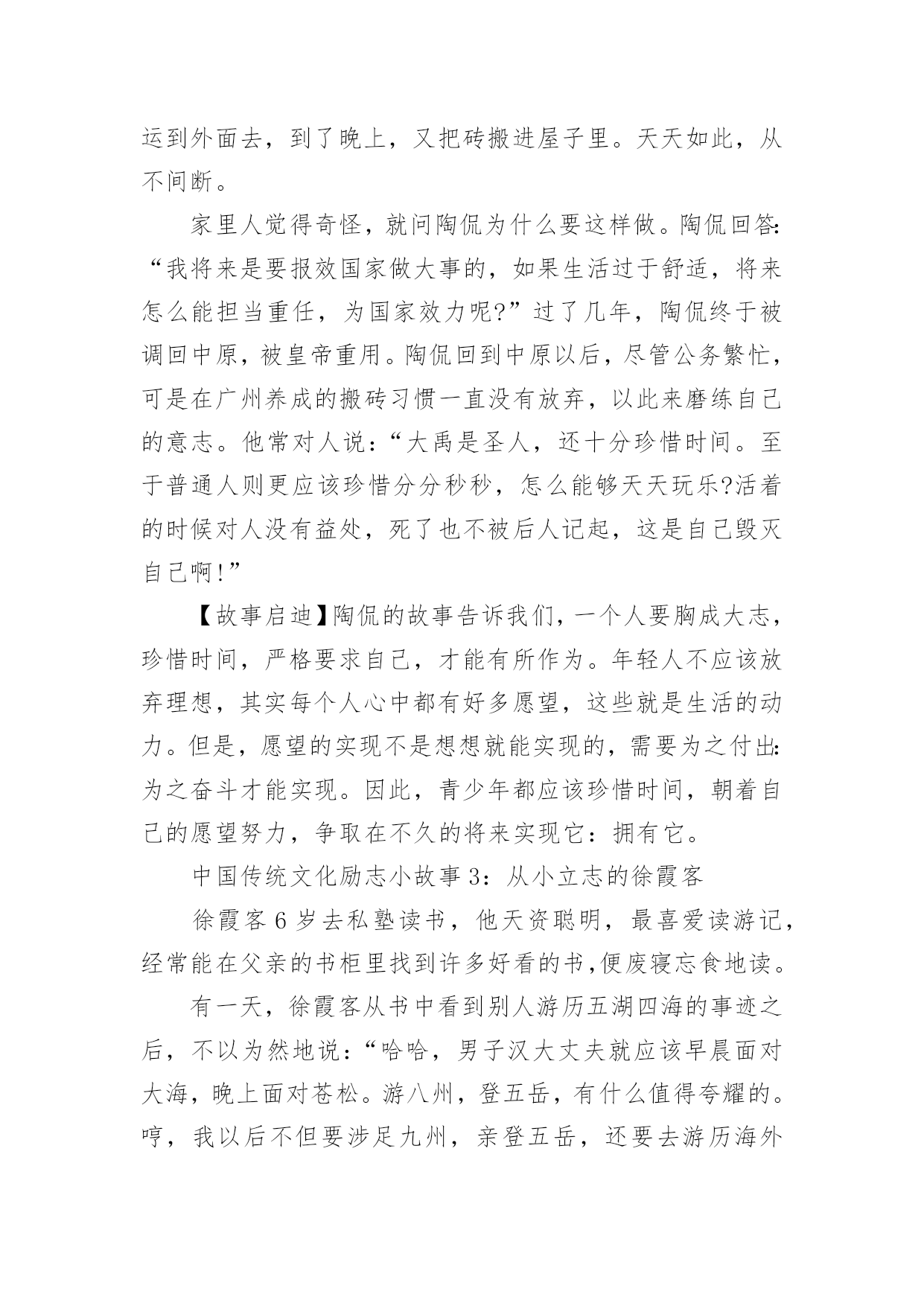 运到外面去，到了晚上，又把砖搬进屋子里。天天如此，从不间断。

家里人觉得奇怪，就问陶侃为什么要这样做。陶侃回答:“我将来是要报效国家做大事的，如果生活过于舒适，将来怎么能担当重任，为国家效力呢?”过了几年，陶侃终于被调回中原，被皇帝重用。陶侃回到中原以后，尽管公务繁忙，可是在广州养成的搬砖习惯一直没有放弃，以此来磨练自己的意志。他常对人说：“大禹是圣人，还十分珍惜时间。至于普通人则更应该珍惜分分秒秒，怎么能够天天玩乐?活着的时候对人没有益处，死了也不被后人记起，这是自己毁灭自己啊!”

【故事启迪】陶侃的故事告诉我们，一个人要胸成大志，珍惜时间，严格要求自己，才能有所作为。年轻人不应该放弃理想，其实每个人心中都有好多愿望，这些就是生活的动力。但是，愿望的实现不是想想就能实现的，需要为之付出:为之奋斗才能实现。因此，青少年都应该珍惜时间，朝着自己的愿望努力，争取在不久的将来实现它：拥有它。

中国传统文化励志小故事3：从小立志的徐霞客

徐霞客6岁去私塾读书，他天资聪明，最喜爱读游记，经常能在父亲的书柜里找到许多好看的书,便废寝忘食地读。

有一天，徐霞客从书中看到别人游历五湖四海的事迹之后，不以为然地说：“哈哈，男子汉大丈夫就应该早晨面对大海，晚上面对苍松。游八州，登五岳，有什么值得夸耀的。哼，我以后不但要涉足九州，亲登五岳，还要去游历海外